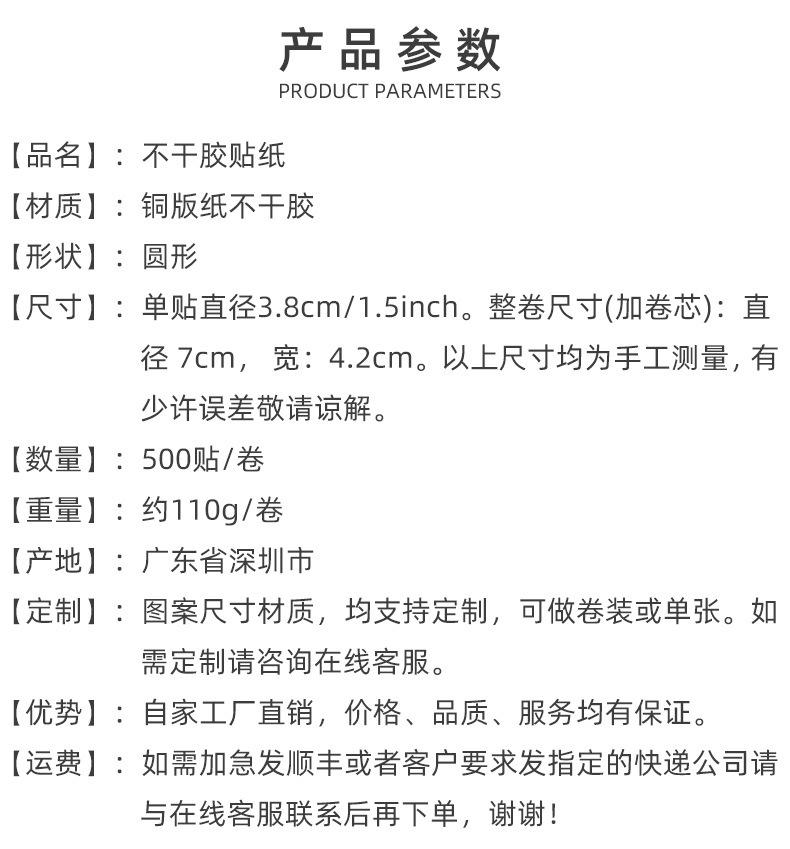 产品参数
PRODUCT PARAMETERS

【品名】：不干胶贴纸

【材质】：铜版纸不干胶

【形状】：圆形

【尺寸】：单贴直径3.8cm/1.5inch。整卷尺寸(加卷芯)：直径 7cm， 宽：4.2cm。以上尺寸均为手工测量，有少许误差敬请谅解。

【数量】：500贴/卷

【重量】：约110g/卷

【产地】：广东省深圳市

【定制】：图案尺寸材质，均支持定制，可做卷装或单张。如需定制请咨询在线客服。

【优势】：自家工厂直销，价格、品质、服务均有保证。

【运费】：如需加急发顺丰或者客户要求发指定的快递公司请与在线客服联系后再下单，谢谢！